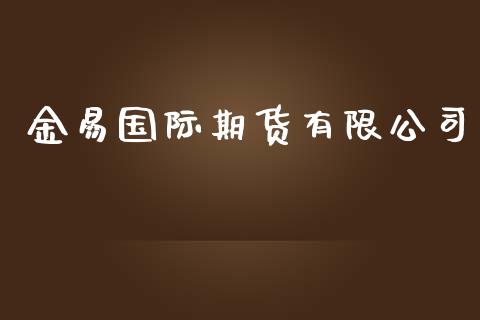 金易国际期货有限公司